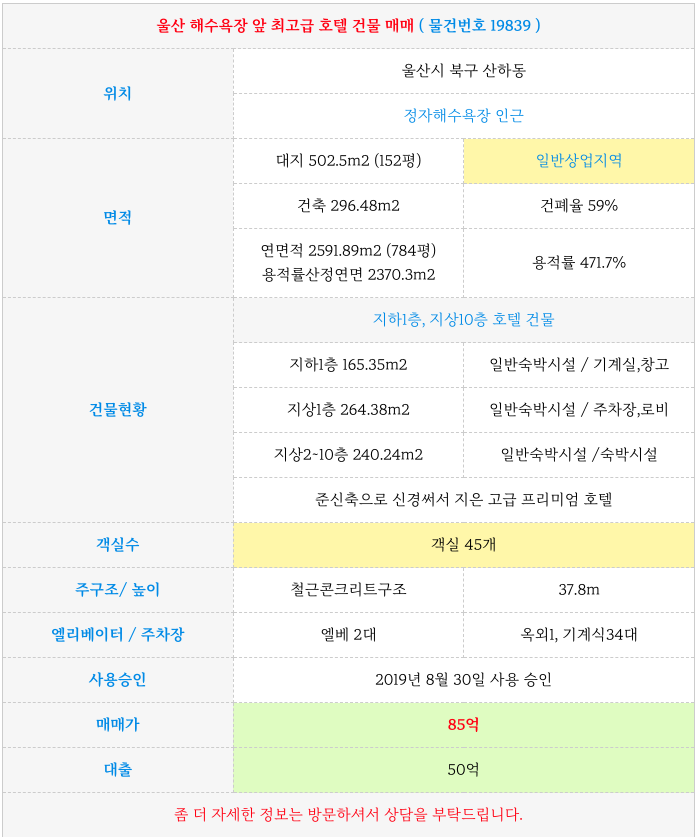 | 울산 해수욕장 앞 최고급 호텔 건물 매매 ( 물건번호 19839 ) | | |
|---|---|---|
| 위치 | 울산시 북구 산하동 | |
| | 정자해수욕장 인근 | |
| 면적 | 대지 502.5m2 (152평) | 일반상업지역 |
| | 건축 296.48m2 | 건폐율 59% |
| | 연면적 2591.89m2 (784평) 용적률산정연면 2370.3m2 | 용적률 471.7% |
| 건물현황 | 지하1층, 지상10층 호텔 건물 | |
| | 지하1층 165.35m2 | 일반숙박시설 / 기계실,창고 |
| | 지상1층 264.38m2 | 일반숙박시설 / 주차장,로비 |
| | 지상2~10층 240.24m2 | 일반숙박시설 /숙박시설 |
| | 준신축으로 신경써서 지은 고급 프리미엄 호텔 | |
| 객실수 | 객실 45개 | |
| 주구조/ 높이 | 철근콘크리트구조 | 37.8m |
| 엘리베이터 / 주차장 | 엘베 2대 | 옥외1, 기계식34대 |
| 사용승인 | 2019년 8월 30일 사용 승인 | |
| 매매가 | 85억 | |
| 대출 | 50억 | |
| 좀 더 자세한 정보는 방문하셔서 상담을 부탁드립니다. | | |